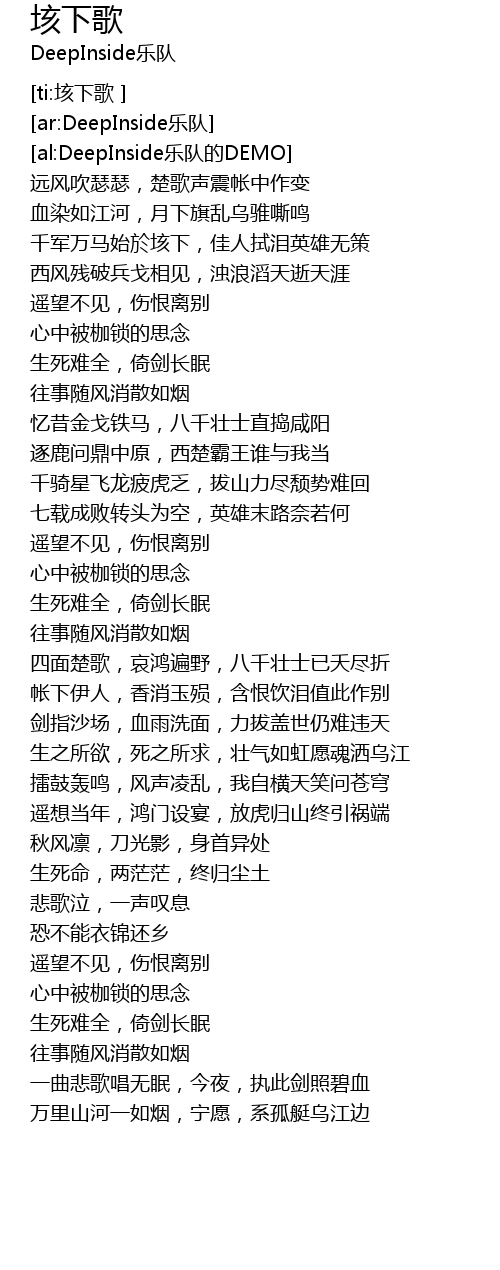 垓下歌
DeepInside乐队

[ti:垓下歌 ]
[ar:DeepInside乐队]
[al:DeepInside乐队的DEMO]
远风吹瑟瑟，楚歌声震帐中作变
血染如江河，月下旗乱乌骓嘶鸣
千军万马始於垓下，佳人拭泪英雄无策
西风残破兵戈相见，浊浪滔天逝天涯
遥望不见，伤恨离别
心中被枷锁的思念
生死难全，倚剑长眠
往事随风消散如烟
忆昔金戈铁马，八千壮士直捣咸阳
逐鹿问鼎中原，西楚霸王谁与我当
千骑星飞龙疲虎乏，拔山力尽颓势难回
七载成败转头为空，英雄末路奈若何
遥望不见，伤恨离别
心中被枷锁的思念
生死难全，倚剑长眠
往事随风消散如烟
四面楚歌，哀鸿遍野，八千壮士已夭尽折
帐下伊人，香消玉殒，含恨饮泪值此作别
剑指沙场，血雨洗面，力拔盖世仍难违天
生之所欲，死之所求，壮气如虹愿魂洒乌江
擂鼓轰鸣，风声凌乱，我自横天笑问苍穹
遥想当年，鸿门设宴，放虎归山终引祸端
秋风凛，刀光影，身首异处
生死命，两茫茫，终归尘土
悲歌泣，一声叹息
恐不能衣锦还乡
遥望不见，伤恨离别
心中被枷锁的思念
生死难全，倚剑长眠
往事随风消散如烟
一曲悲歌唱无眠，今夜，执此剑照碧血
万里山河一如烟，宁愿，系孤艇乌江边